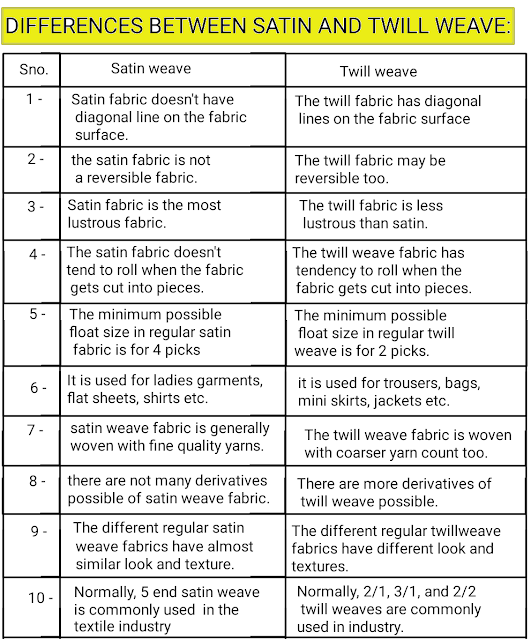 DIFFERENCES BETWEEN SATIN AND TWILL WEAVE:

| Sno. | Satin weave | Twill weave |
|---|---|---|
| 1 - | Satin fabric doesn't have diagonal line on the fabric surface. | The twill fabric has diagonal lines on the fabric surface |
| 2 - | the satin fabric is not a reversible fabric. | The twill fabric may be reversible too. |
| 3 - | Satin fabric is the most lustrous fabric. | The twill fabric is less lustrous than satin. |
| 4 - | The satin fabric doesn't tend to roll when the fabric gets cut into pieces. | The twill weave fabric has tendency to roll when the fabric gets cut into pieces. |
| 5 - | The minimum possible float size in regular satin fabric is for 4 picks | The minimum possible float size in regular twill weave is for 2 picks. |
| 6 - | It is used for ladies garments, flat sheets, shirts etc. | it is used for trousers, bags, mini skirts, jackets etc. |
| 7 - | satin weave fabric is generally woven with fine quality yarns. | The twill weave fabric is woven with coarser yarn count too. |
| 8 - | there are not many derivatives possible of satin weave fabric. | There are more derivatives of twill weave possible. |
| 9 - | The different regular satin weave fabrics have almost similar look and texture. | The different regular twillweave fabrics have different look and textures. |
| 10 - | Normally, 5 end satin weave is commonly used in the textile industry | Normally, 2/1, 3/1, and 2/2 twill weaves are commonly used in industry. |